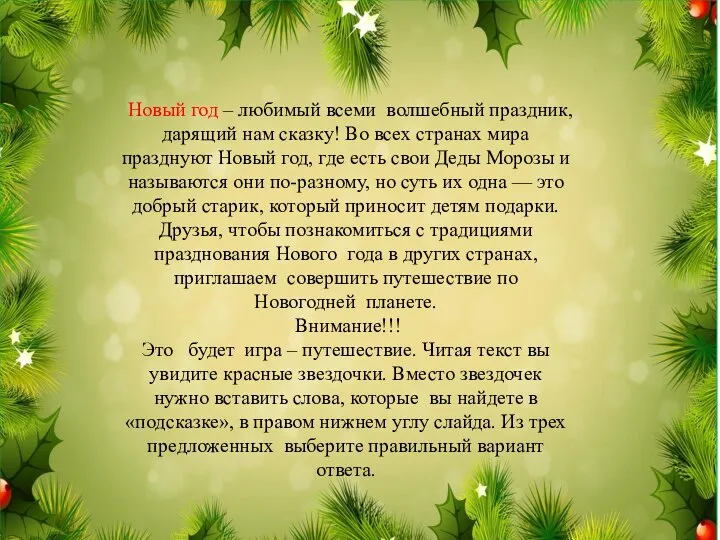 Новый год – любимый всеми волшебный праздник, дарящий нам сказку! Во всех странах мира празднуют Новый год, где есть свои Деды Морозы и называются они по-разному, но суть их одна — это добрый старик, который приносит детям подарки. Друзья, чтобы познакомиться с традициями празднования Нового года в других странах, приглашаем совершить путешествие по Новогодней планете.
Внимание!!!
Это будет игра – путешествие. Читая текст вы увидите красные звездочки. Вместо звездочек нужно вставить слова, которые вы найдете в «подсказке», в правом нижнем углу слайда. Из трех предложенных выберите правильный вариант ответа.